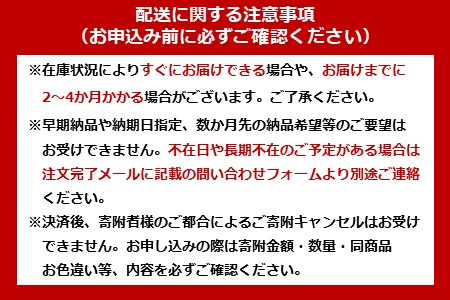 配送に関する注意事項
（お申込み前に必ずご確認ください）

※在庫状況によりすぐにお届けできる場合や、お届けまでに2～4か月かかる場合がございます。ご了承ください。

※早期納品や納期日指定、数か月先の納品希望等のご要望はお受けできません。不在日や長期不在のご予定がある場合は注文完了メールに記載の問い合わせフォームより別途ご連絡ください。

※決済後、寄附者様のご都合によるご寄附キャンセルはお受けできません。お申し込みの際は寄附金額・数量・同商品お色違い等、内容を必ずご確認ください。